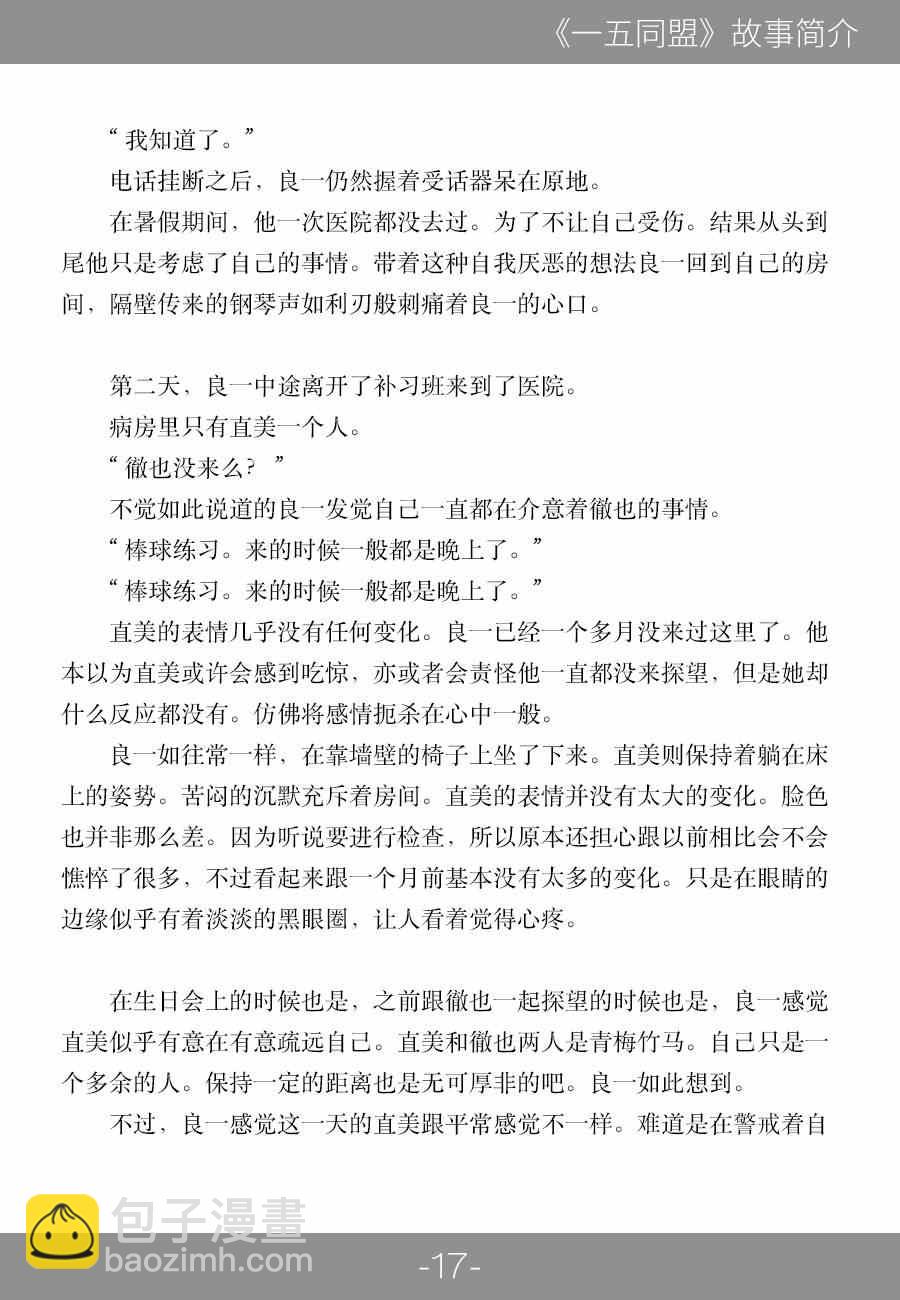 《一五同盟》故事简介

“我知道了。”

电话挂断之后，良一仍然握着受话器呆在原地。

在暑假期间，他一次医院都没去过。为了不让自己受伤。结果从头到尾他只是考虑了自己的事情。带着这种自我厌恶的想法良一回到自己的房间，隔壁传来的钢琴声如利刃般刺痛着良一的心口。

第二天，良一中途离开了补习班来到了医院。

病房里只有直美一个人。

“徹也没来么？”

不觉如此说道的良一发觉自己一直都在介意着徹也的事情。

“棒球练习。来的时候一般都是晚上了。”

“棒球练习。来的时候一般都是晚上了。”

直美的表情几乎没有任何变化。良一已经一个多月没来过这里了。他本以为直美或许会感到吃惊，亦或者会责怪他一直都没来探望，但是她却什么反应都没有。仿佛将感情扼杀在心中一般。

良一如往常一样，在靠墙壁的椅子上坐了下来。直美则保持着躺在床上的姿势。苦闷的沉默充斥着房间。直美的表情并没有太大的变化。脸色也并非那么差。因为听说要进行检查，所以原本还担心跟以前相比会不会憔悴了很多，不过看起来跟一个月前基本没有太多的变化。只是在眼睛的边缘似乎有着淡淡的黑眼圈，让人看着觉得心疼。

在生日会上的时候也是，之前跟徹也一起探望的时候也是，良一感觉直美似乎有意在有意疏远自己。直美和徹也两人是青梅竹马。自己只是一个多余的人。保持一定的距离也是无可厚非的吧。良一如此想到。

不过，良一感觉这一天的直美跟平常感觉不一样。难道是在警戒着自

包子漫畫
baozimh.com

-17-